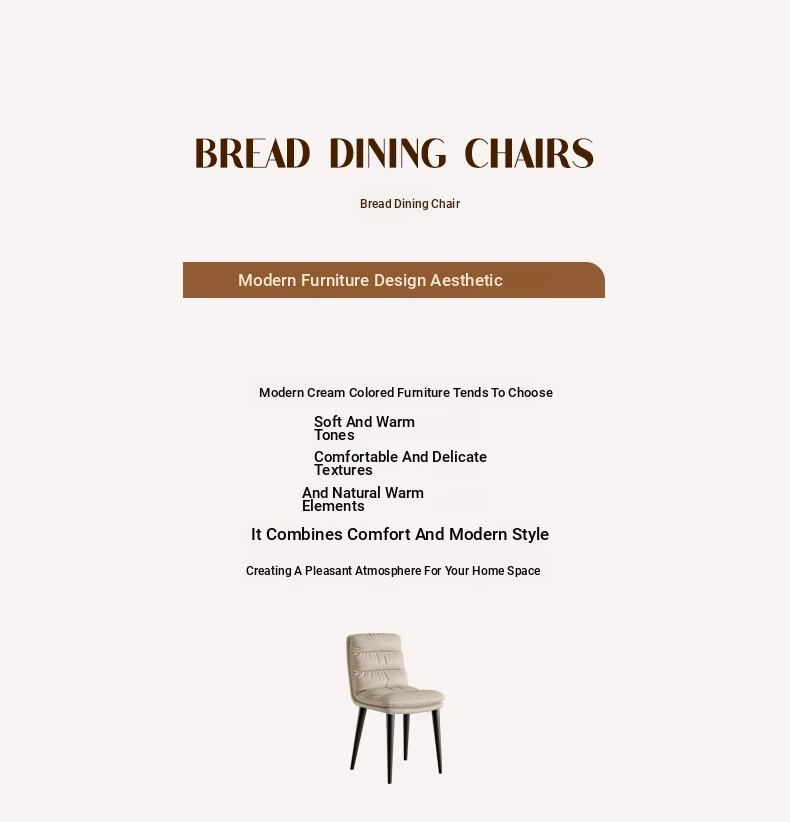 BREAD DINING CHAIRS

Bread Dining Chair

Modern Furniture Design Aesthetic

Modern Cream Colored Furniture Tends To Choose

Soft And Warm Tones

Comfortable And Delicate Textures

And Natural Warm Elements

It Combines Comfort And Modern Style

Creating A Pleasant Atmosphere For Your Home Space